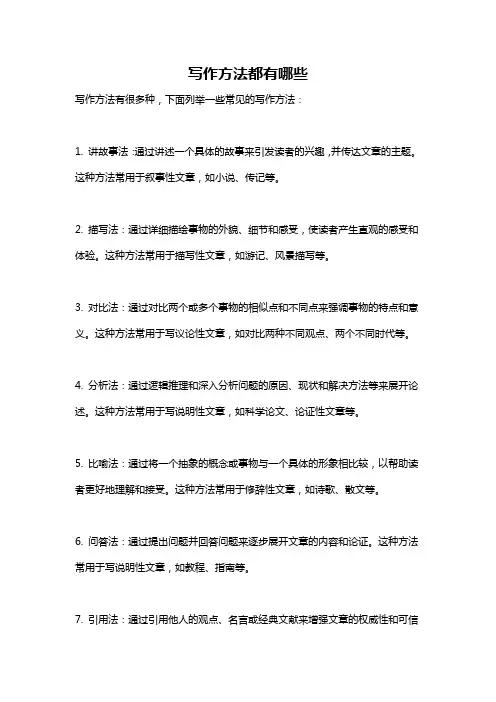 写作方法都有哪些

写作方法有很多种，下面列举一些常见的写作方法：

1. 讲故事法：通过讲述一个具体的故事来引发读者的兴趣，并传达文章的主题。这种方法常用于叙事性文章，如小说、传记等。

2. 描写法：通过详细描绘事物的外貌、细节和感受，使读者产生直观的感受和体验。这种方法常用于描写性文章，如游记、风景描写等。

3. 对比法：通过对比两个或多个事物的相似点和不同点来强调事物的特点和意义。这种方法常用于写议论性文章，如对比两种不同观点、两个不同时代等。

4. 分析法：通过逻辑推理和深入分析问题的原因、现状和解决方法等来展开论述。这种方法常用于写说明性文章，如科学论文、论证性文章等。

5. 比喻法：通过将一个抽象的概念或事物与一个具体的形象相比较，以帮助读者更好地理解和接受。这种方法常用于修辞性文章，如诗歌、散文等。

6. 问答法：通过提出问题并回答问题来逐步展开文章的内容和论证。这种方法常用于写说明性文章，如教程、指南等。

7. 引用法：通过引用他人的观点、名言或经典文献来增强文章的权威性和可信